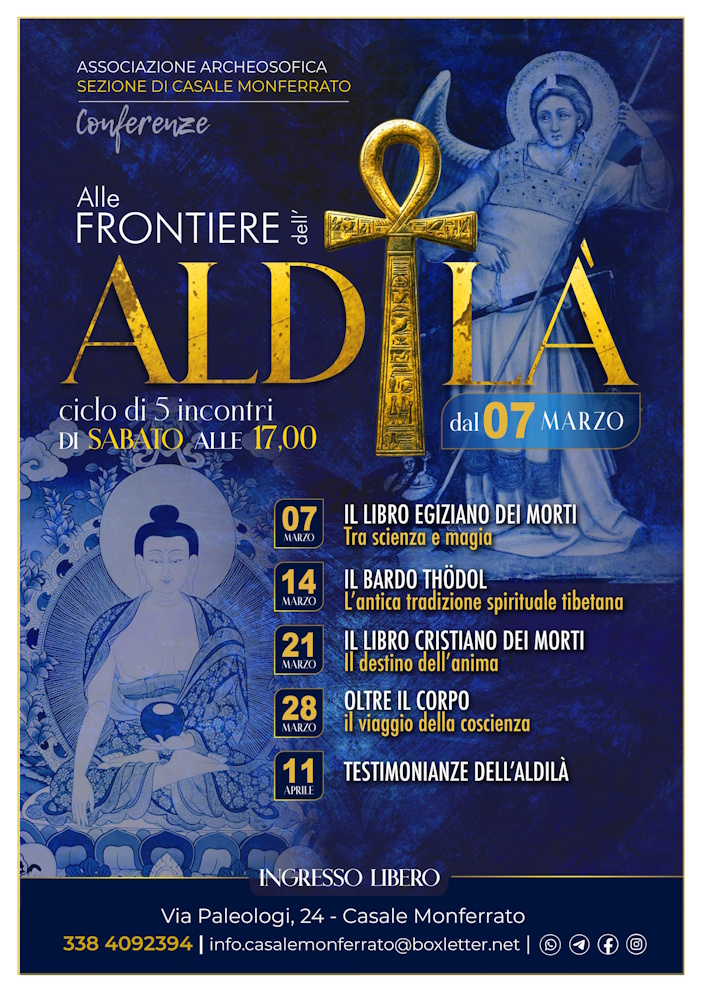 ASSOCIAZIONE ARCHEOSOFICA
SEZIONE DI CASALE MONFERRATO

Conferenze

Alle
FRONTIERE dell'
ALDILÀ

ciclo di 5 incontri
DI SABATO ALLE 17,00

dal 07 MARZO

07 MARZO
IL LIBRO EGIZIANO DEI MORTI
Tra scienza e magia

14 MARZO
IL BARDO THÖDOL
L'antica tradizione spirituale tibetana

21 MARZO
IL LIBRO CRISTIANO DEI MORTI
Il destino dell'anima

28 MARZO
OLTRE IL CORPO
il viaggio della coscienza

11 APRILE
TESTIMONIANZE DELL'ALDILÀ

INGRESSO LIBERO

Via Paleologi, 24 - Casale Monferrato
338 4092394 | info.casalemonferrato@boxletter.net |